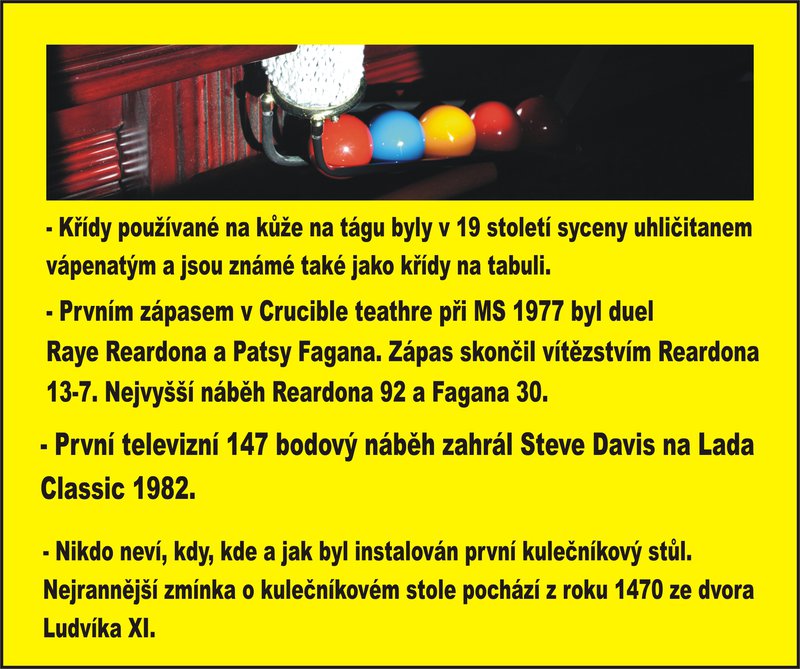 - Křídy používané na kůže na tágu byly v 19 století syceny uhličitanem vápenatým a jsou známé také jako křídy na tabuli.

- Prvním zápasem v Crucible teathre při MS 1977 byl duel Raye Reardona a Patsy Fagana. Zápas skončil vítězstvím Reardona 13-7. Nejvyšší náběh Reardona 92 a Fagana 30.

- První televizní 147 bodový náběh zahrál Steve Davis na Lada Classic 1982.

- Nikdo neví, kdy, kde a jak byl instalován první kulečníkový stůl. Nejrannější zmínka o kulečníkovém stole pochází z roku 1470 ze dvora Ludvíka XI.